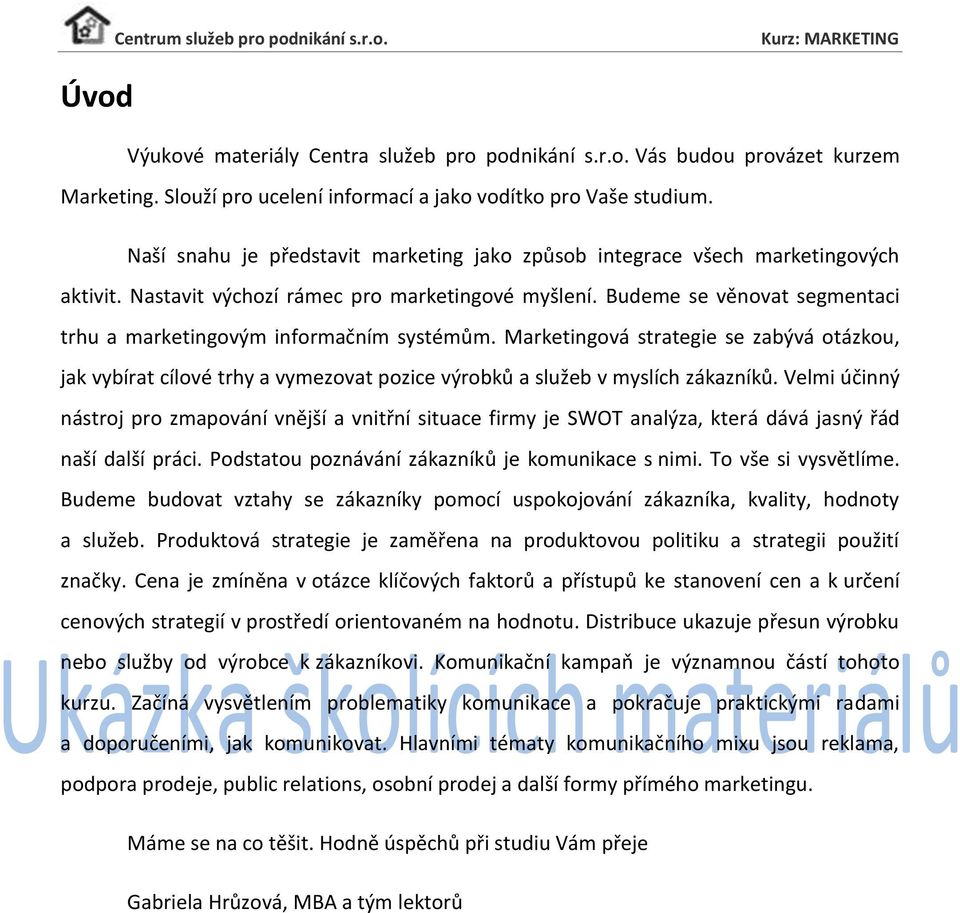 Centrum služeb pro podnikání s.r.o.

Kurz: MARKETING

Úvod

Výukové materiály Centra služeb pro podnikání s.r.o. Vás budou provázet kurzem Marketing. Slouží pro ucelení informací a jako vodítko pro Vaše studium.

Naší snahu je představit marketing jako způsob integrace všech marketingových aktivit. Nastavit výchozí rámec pro marketingové myšlení. Budeme se věnovat segmentaci trhu a marketingovým informačním systémům. Marketingová strategie se zabývá otázkou, jak vybírat cílové trhy a vymezovat pozice výrobků a služeb v myslích zákazníků. Velmi účinný nástroj pro zmapování vnější a vnitřní situace firmy je SWOT analýza, která dává jasný řád naší další práci. Podstatou poznávání zákazníků je komunikace s nimi. To vše si vysvětlíme. Budeme budovat vztahy se zákazníky pomocí uspokojování zákazníka, kvality, hodnoty a služeb. Produktová strategie je zaměřena na produktovou politiku a strategii použití značky. Cena je zmíněna v otázce klíčových faktorů a přístupů ke stanovení cen a k určení cenových strategií v prostředí orientovaném na hodnotu. Distribuce ukazuje přesun výrobku nebo služby od výrobce k zákazníkovi. Komunikační kampaň je významnou částí tohoto kurzu. Začíná vysvětlením problematiky komunikace a pokračuje praktickými radami a doporučeními, jak komunikovat. Hlavními tématy komunikačního mixu jsou reklama, podpora prodeje, public relations, osobní prodej a další formy přímého marketingu.

Máme se na co těšit. Hodně úspěchů při studiu Vám přeje

Gabriela Hrůzová, MBA a tým lektorů

Ukázka školicích materiálů